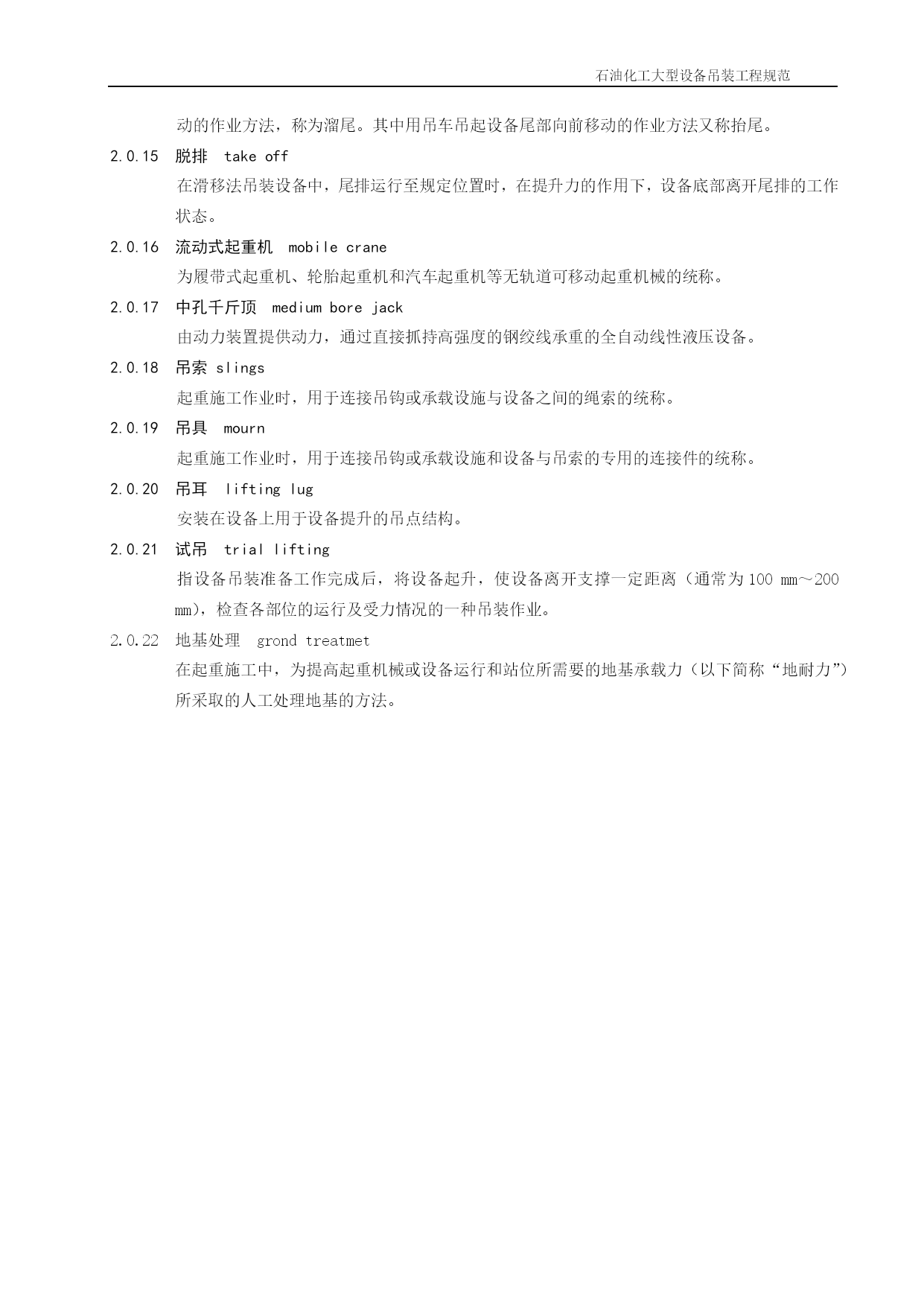 石油化工大型设备吊装工程规范

动的作业方法，称为溜尾。其中用吊车吊起设备尾部向前移动的作业方法又称抬尾。

2.0.15 脱排 take off

在滑移法吊装设备中，尾排运行至规定位置时，在提升力的作用下，设备底部离开尾排的工作状态。

2.0.16 流动式起重机 mobile crane

为履带式起重机、轮胎起重机和汽车起重机等无轨道可移动起重机械的统称。

2.0.17 中孔千斤顶 medium bore jack

由动力装置提供动力，通过直接抓持高强度的钢绞线承重的全自动线性液压设备。

2.0.18 吊索 slings

起重施工作业时，用于连接吊钩或承载设施与设备之间的绳索的统称。

2.0.19 吊具 mourn

起重施工作业时，用于连接吊钩或承载设施和设备与吊索的专用的连接件的统称。

2.0.20 吊耳 lifting lug

安装在设备上用于设备提升的吊点结构。

2.0.21 试吊 trial lifting

指设备吊装准备工作完成后，将设备起升，使设备离开支撑一定距离（通常为100 mm～200 mm），检查各部位的运行及受力情况的一种吊装作业。

2.0.22 地基处理 grond treatmet

在起重施工中，为提高起重机械或设备运行和站位所需要的地基承载力（以下简称“地耐力”）所采取的人工处理地基的方法。